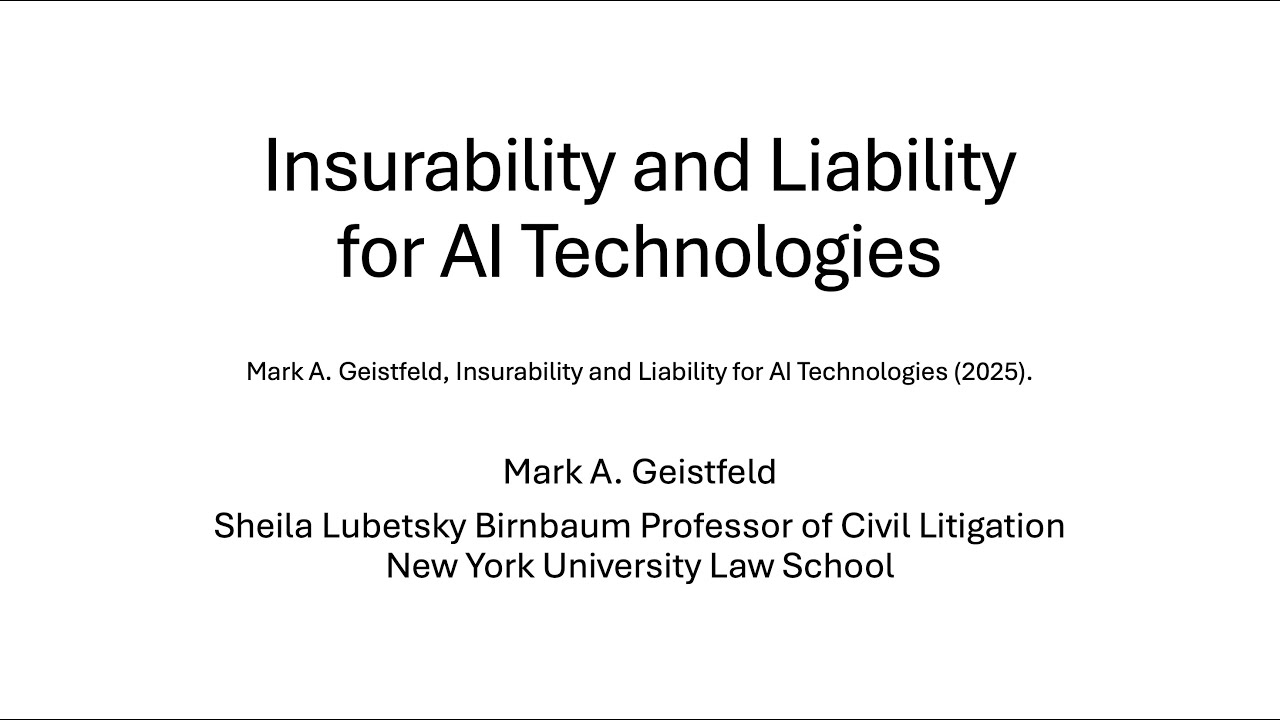 Insurability and Liability for AI Technologies

Mark A. Geistfeld, Insurability and Liability for AI Technologies (2025).

Mark A. Geistfeld

Sheila Lubetsky Birnbaum Professor of Civil Litigation
New York University Law School